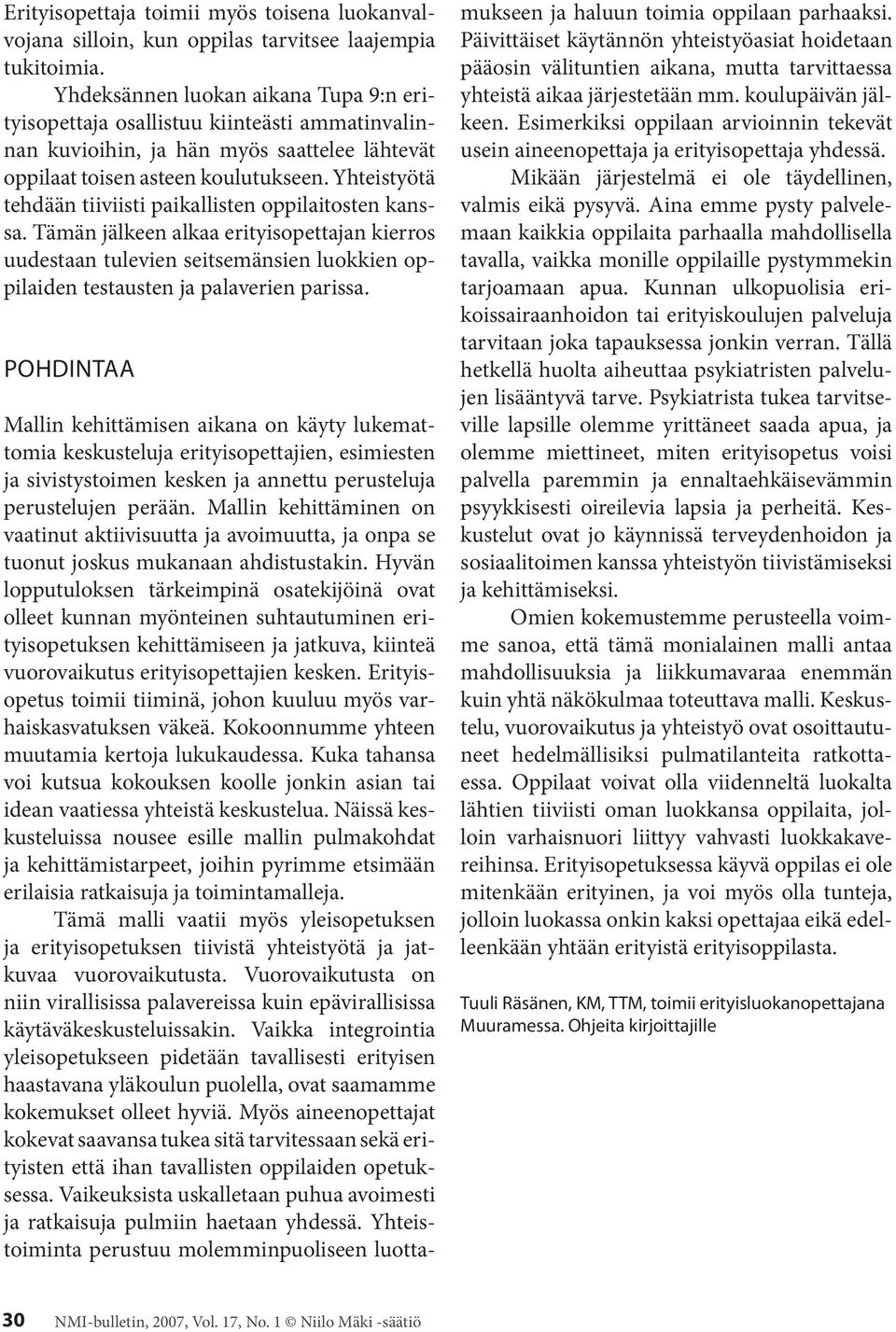 Erityisopettaja toimii myös toisena luokanvalvojana silloin, kun oppilas tarvitsee laajempia tukitoimia.

Yhdeksännen luokan aikana Tupa 9:n erityisopettaja osallistuu kiinteästi ammatinvalinnan kuvioihin, ja hän myös saattelee lähtevät oppilaat toisen asteen koulutukseen. Yhteistyötä tehdään tiiviisti paikallisten oppilaitosten kanssa. Tämän jälkeen alkaa erityisopettajan kierros uudestaan tulevien seitsemänsien luokkien oppilaiden testausten ja palaverien parissa.

POHDINTAA

Mallin kehittämisen aikana on käyty lukemattomia keskusteluja erityisopettajien, esimiesten ja sivistystoimen kesken ja annettu perusteluja perustelujen perään. Mallin kehittäminen on vaatinut aktiivisuutta ja avoimuutta, ja onpa se tuonut joskus mukanaan ahdistustakin. Hyvän lopputuloksen tärkeimpinä osatekijöinä ovat olleet kunnan myönteinen suhtautuminen erityisopetuksen kehittämiseen ja jatkuva, kiinteä vuorovaikutus erityisopettajien kesken. Erityisopetus toimii tiiminä, johon kuuluu myös varhaiskasvatuksen väkeä. Kokoonnumme yhteen muutamia kertoja lukukaudessa. Kuka tahansa voi kutsua kokouksen koolle jonkin asian tai idean vaatiessa yhteistä keskustelua. Näissä keskusteluissa nousee esille mallin pulmakohdat ja kehittämistarpeet, joihin pyrimme etsimään erilaisia ratkaisuja ja toimintamalleja.

Tämä malli vaatii myös yleisopetuksen ja erityisopetuksen tiivistä yhteistyötä ja jatkuvaa vuorovaikutusta. Vuorovaikutusta on niin virallisissa palavereissa kuin epävirallisissa käytäväkeskusteluissakin. Vaikka integrointia yleisopetukseen pidetään tavallisesti erityisen haastavana yläkoulun puolella, ovat saamamme kokemukset olleet hyviä. Myös aineenopettajat kokevat saavansa tukea sitä tarvitessaan sekä erityisten että ihan tavallisten oppilaiden opetuksessa. Vaikeuksista uskalletaan puhua avoimesti ja ratkaisuja pulmiin haetaan yhdessä. Yhteistoiminta perustuu molemminpuoliseen luottamukseen ja haluun toimia oppilaan parhaaksi. Päivittäiset käytännön yhteistyöasiat hoidetaan pääosin välituntien aikana, mutta tarvittaessa yhteistä aikaa järjestetään mm. koulupäivän jälkeen. Esimerkiksi oppilaan arvioinnin tekevät usein aineenopettaja ja erityisopettaja yhdessä.

Mikään järjestelmä ei ole täydellinen, valmis eikä pysyvä. Aina emme pysty palvelemaan kaikkia oppilaita parhaalla mahdollisella tavalla, vaikka monille oppilaille pystymmekin tarjoamaan apua. Kunnan ulkopuolisia erikoissairaanhoidon tai erityiskoulujen palveluja tarvitaan joka tapauksessa jonkin verran. Tällä hetkellä huolta aiheuttaa psykiatristen palvelujen lisääntyvä tarve. Psykiatrista tukea tarvitseville lapsille olemme yrittäneet saada apua, ja olemme miettineet, miten erityisopetus voisi palvella paremmin ja ennaltaehkäisevämmin psyykkisesti oireilevia lapsia ja perheitä. Keskustelut ovat jo käynnissä terveydenhoidon ja sosiaalitoimen kanssa yhteistyön tiivistämiseksi ja kehittämiseksi.

Omien kokemustemme perusteella voimme sanoa, että tämä monialainen malli antaa mahdollisuuksia ja liikkumavaraa enemmän kuin yhtä näkökulmaa toteuttava malli. Keskustelu, vuorovaikutus ja yhteistyö ovat osoittautuneet hedelmällisiksi pulmatilanteita ratkottaessa. Oppilaat voivat olla viidenneltä luokalta lähtien tiiviisti oman luokkansa oppilaita, jolloin varhaisnuori liittyy vahvasti luokkakavereihinsa. Erityisopetuksessa käyvä oppilas ei ole mitenkään erityinen, ja voi myös olla tunteja, jolloin luokassa onkin kaksi opettajaa eikä edelleenkään yhtään erityistä erityisoppilasta.

Tuuli Räsänen, KM, TTM, toimii erityisluokanopettajana Muuramessa. Ohjeita kirjoittajille

30 NMI-bulletin, 2007, Vol. 17, No. 1 © Niilo Mäki -säätiö